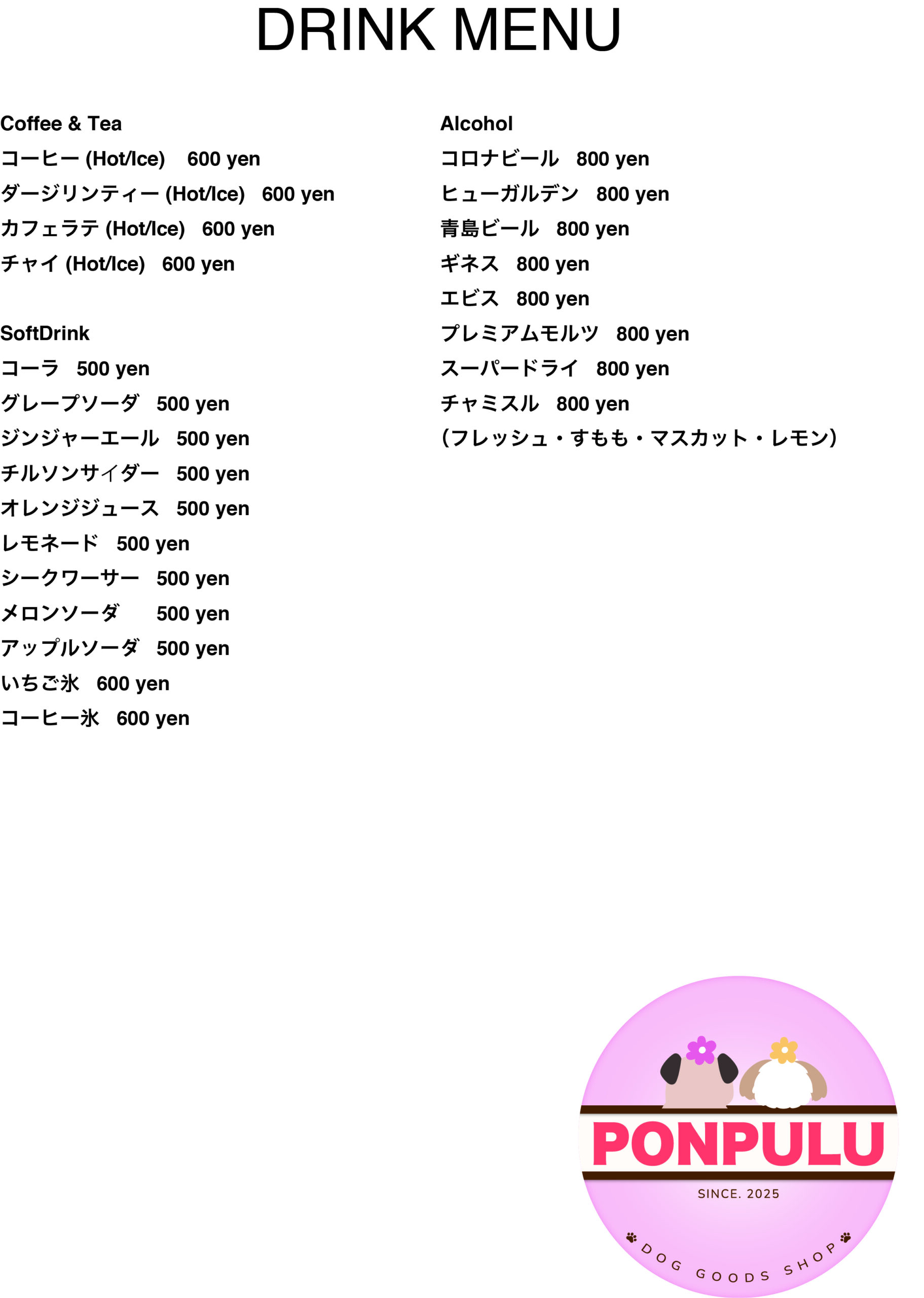 DRINK MENU

Coffee & Tea
コーヒー (Hot/Ice) 600 yen
ダージリンティー (Hot/Ice) 600 yen
カフェラテ (Hot/Ice) 600 yen
チャイ (Hot/Ice) 600 yen

SoftDrink
コーラ 500 yen
グレープソーダ 500 yen
ジンジャーエール 500 yen
チルソンサイダー 500 yen
オレンジジュース 500 yen
レモネード 500 yen
シークワーサー 500 yen
メロンソーダ 500 yen
アップルソーダ 500 yen
いちご氷 600 yen
コーヒー氷 600 yen

Alcohol
コロナビール 800 yen
ヒューガルデン 800 yen
青島ビール 800 yen
ギネス 800 yen
エビス 800 yen
プレミアムモルツ 800 yen
スーパードライ 800 yen
チャミスル 800 yen
(フレッシュ・すもも・マスカット・レモン)

PONPULU
SINCE. 2025
DOG GOODS SHOP